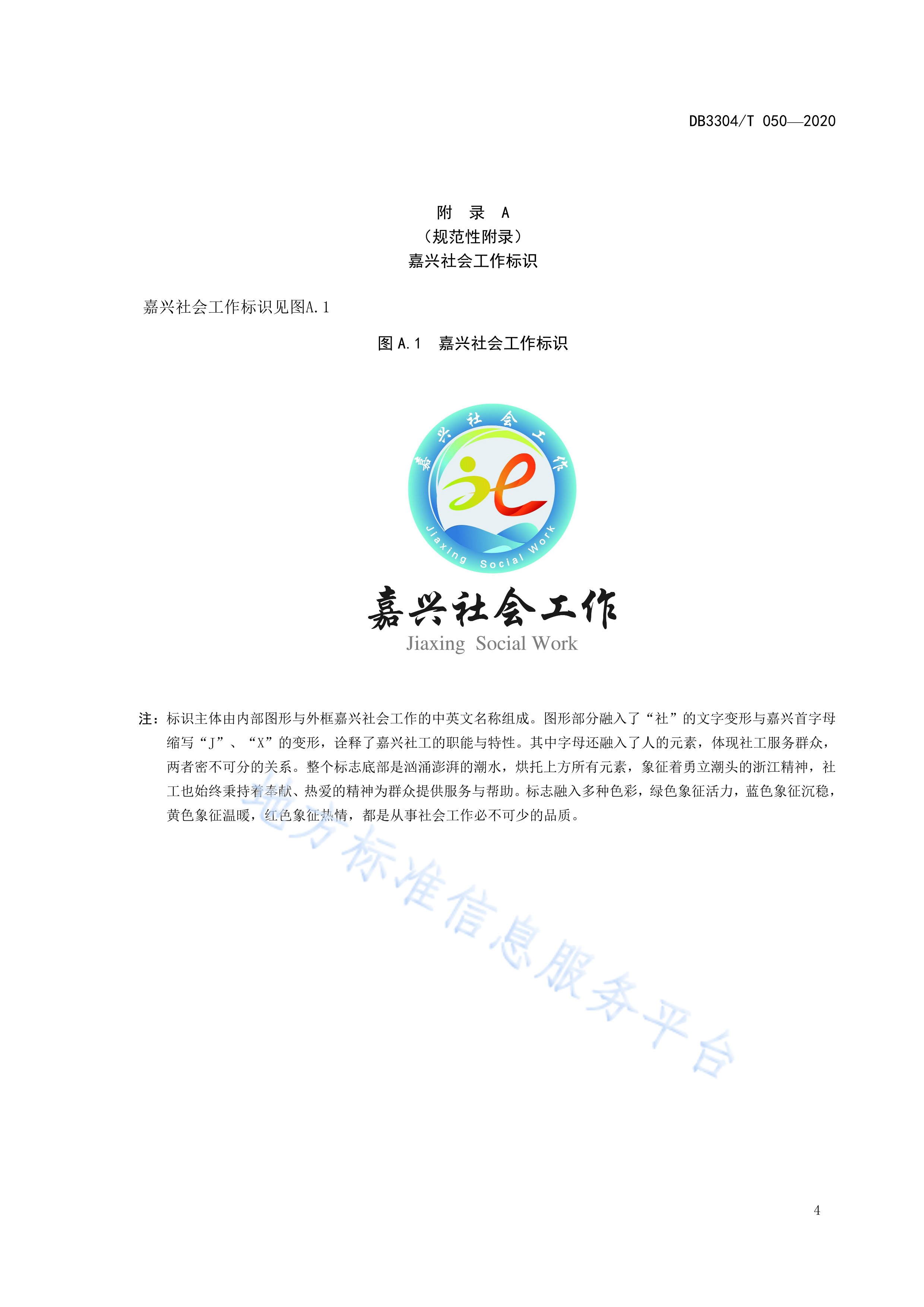 DB3304/T 050—2020

附 录 A
（规范性附录）
嘉兴社会工作标识

嘉兴社会工作标识见图A.1

图 A.1 嘉兴社会工作标识

嘉兴社会工作

Jiaxing Social Work

嘉兴社会工作
Jiaxing Social Work

注：标识主体由内部图形与外框嘉兴社会工作的中英文名称组成。图形部分融入了“社”的文字变形与嘉兴首字母缩写“J”、“X”的变形，诠释了嘉兴社工的职能与特性。其中字母还融入了人的元素，体现社工服务群众，两者密不可分的关系。整个标志底部是汹涌澎湃的潮水，烘托上方所有元素，象征着勇立潮头的浙江精神，社工也始终秉持着奉献、热爱的精神为群众提供服务与帮助。标志融入多种色彩，绿色象征活力，蓝色象征沉稳，黄色象征温暖，红色象征热情，都是从事社会工作必不可少的品质。

地方标准信息服务平台

4